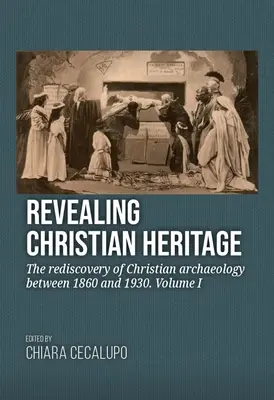 REVEALING CHRISTIAN HERITAGE

The rediscovery of Christian archaeology between 1860 and 1930. Volume I

EDITED BY
CHIARA CECALUPO